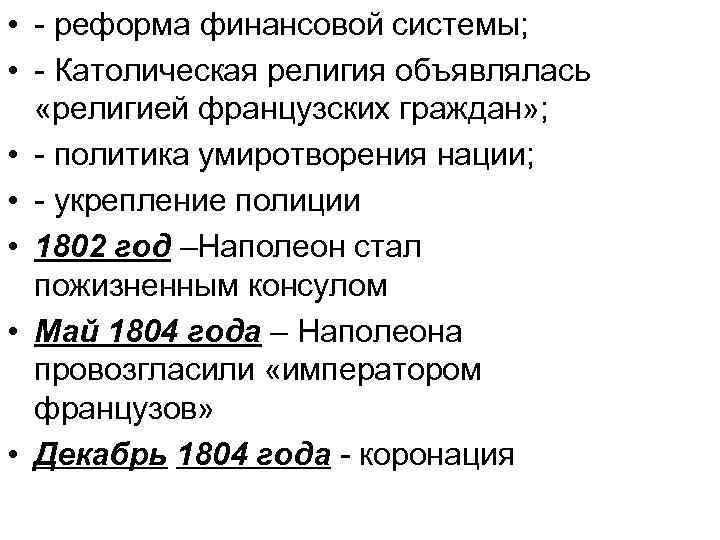 • - реформа финансовой системы;
• - Католическая религия объявлялась «религией французских граждан»;
• - политика умиротворения нации;
• - укрепление полиции
• 1802 год –Наполеон стал пожизненным консулом
• Май 1804 года – Наполеона провозгласили «императором французов»
• Декабрь 1804 года - коронация